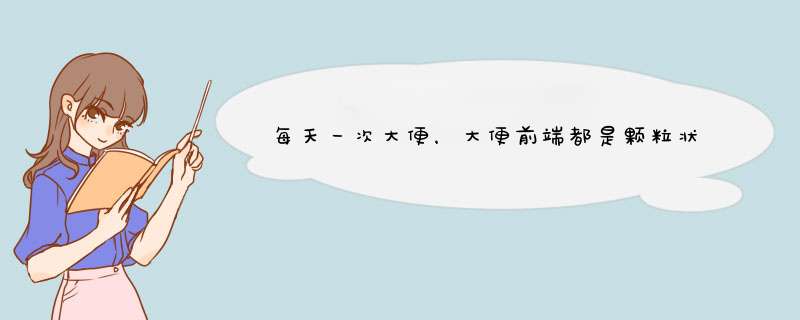 每天一次大便，大便前端都是颗粒状